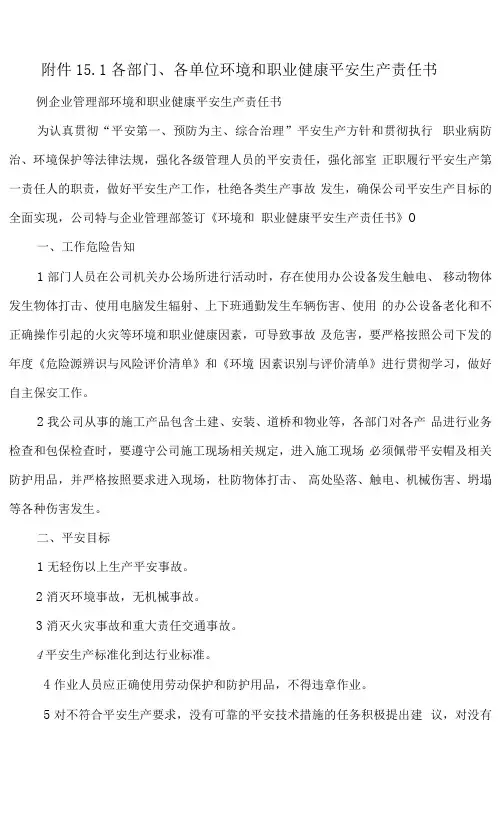 附件 15.1 各部门、各单位环境和职业健康平安生产责任书

例企业管理部环境和职业健康平安生产责任书

为认真贯彻“平安第一、预防为主、综合治理”平安生产方针和贯彻执行 职业病防治、环境保护等法律法规，强化各级管理人员的平安责任，强化部室 正职履行平安生产第一责任人的职责，做好平安生产工作，杜绝各类生产事故 发生，确保公司平安生产目标的全面实现，公司特与企业管理部签订《环境和 职业健康平安生产责任书》0

一、工作危险告知

1 部门人员在公司机关办公场所进行活动时，存在使用办公设备发生触电、 移动物体发生物体打击、使用电脑发生辐射、上下班通勤发生车辆伤害、使用 的办公设备老化和不正确操作引起的火灾等环境和职业健康因素，可导致事故 及危害，要严格按照公司下发的年度《危险源辨识与风险评价清单》和《环境 因素识别与评价清单》进行贯彻学习，做好自主保安工作。

2 我公司从事的施工产品包含土建、安装、道桥和物业等，各部门对各产 品进行业务检查和包保检查时，要遵守公司施工现场相关规定，进入施工现场 必须佩带平安帽及相关防护用品，并严格按照要求进入现场，杜防物体打击、 高处坠落、触电、机械伤害、坍塌等各种伤害发生。

二、平安目标

1 无轻伤以上生产平安事故。

2 消灭环境事故，无机械事故。

3 消灭火灾事故和重大责任交通事故。

4 平安生产标准化到达行业标准。

4 作业人员应正确使用劳动保护和防护用品，不得违章作业。

5 对不符合平安生产要求，没有可靠的平安技术措施的任务积极提出建 议，对没有